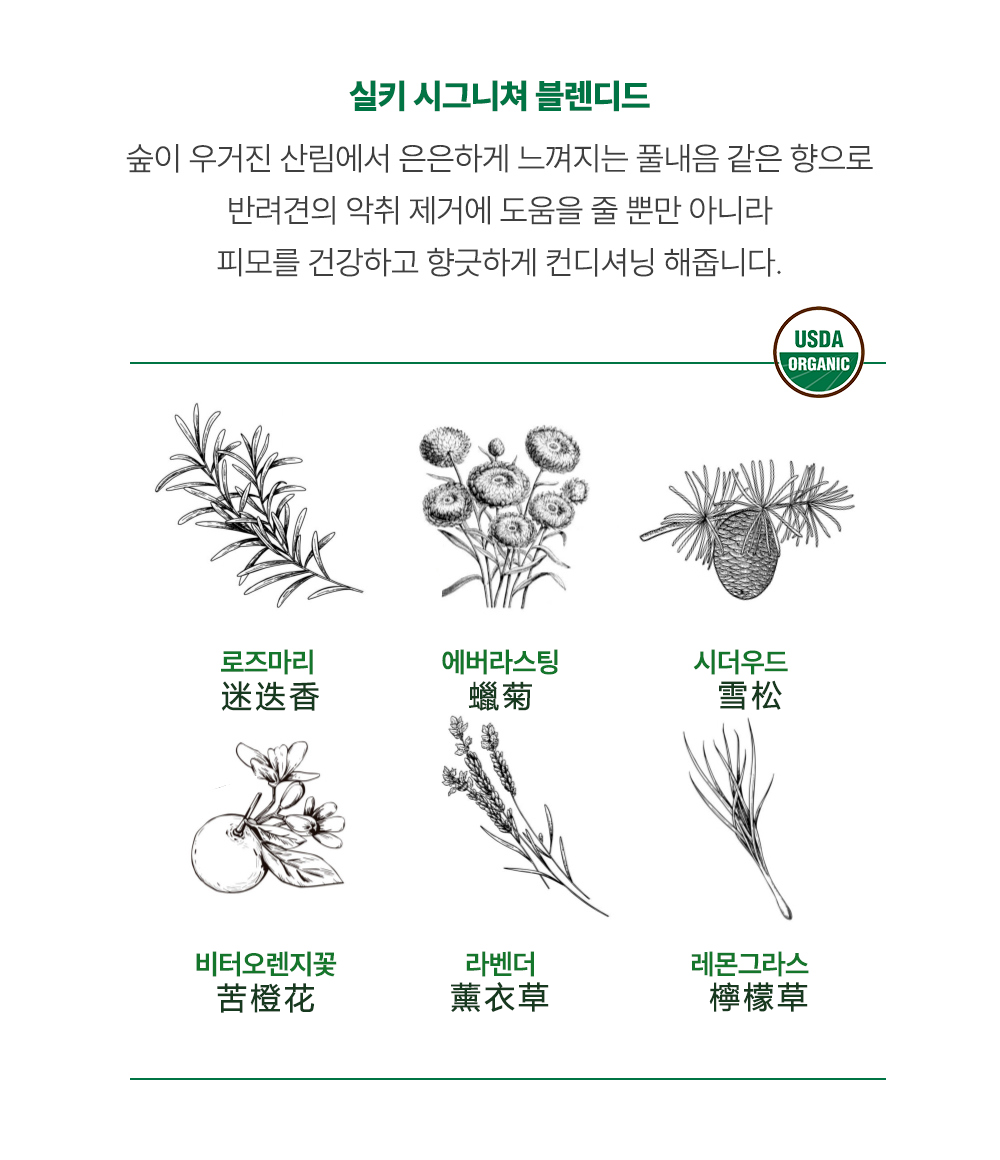 실키 시그니쳐 블렌디드

숲이 우거진 산림에서 은은하게 느껴지는 풀내음 같은 향으로 반려견의 악취 제거에 도움을 줄 뿐만 아니라 피모를 건강하고 향긋하게 컨디셔닝 해줍니다.

USDA
ORGANIC

로즈마리
迷迭香

에버라스팅
蠟菊

시더우드
雪松

비터오렌지꽃
苦橙花

라벤더
薰衣草

레몬그라스
檸檬草